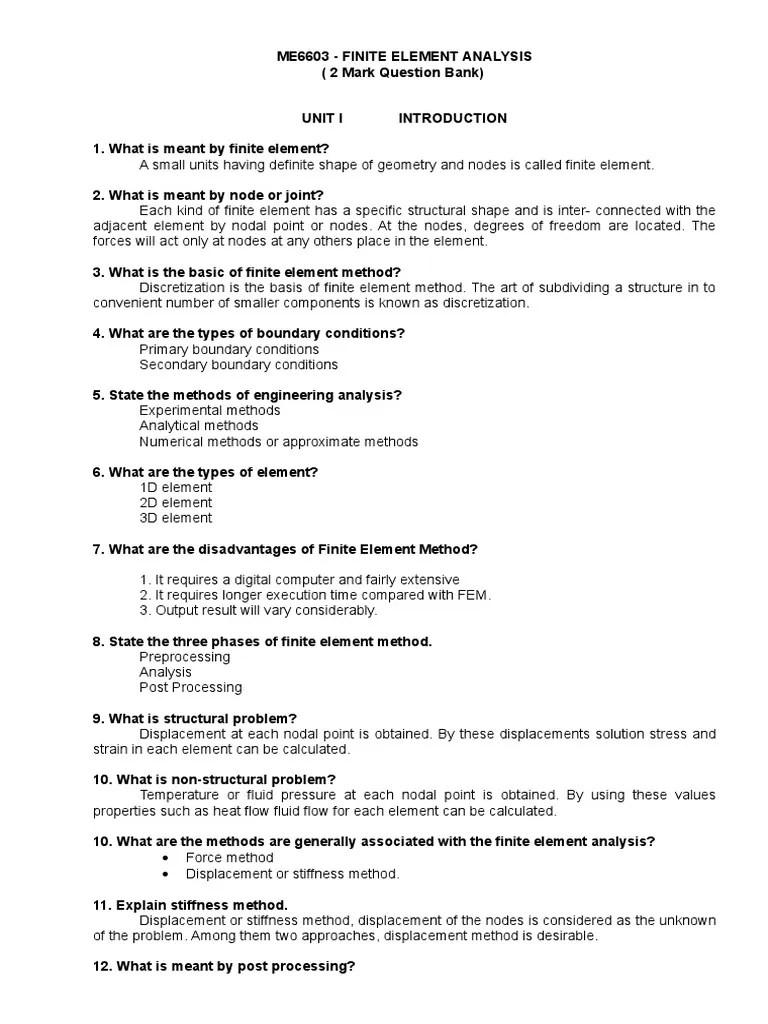 ME6603 - FINITE ELEMENT ANALYSIS
( 2 Mark Question Bank)

UNIT I INTRODUCTION

1. What is meant by finite element?
A small units having definite shape of geometry and nodes is called finite element.

2. What is meant by node or joint?
Each kind of finite element has a specific structural shape and is inter- connected with the adjacent element by nodal point or nodes. At the nodes, degrees of freedom are located. The forces will act only at nodes at any others place in the element.

3. What is the basic of finite element method?
Discretization is the basis of finite element method. The art of subdividing a structure in to convenient number of smaller components is known as discretization.

4. What are the types of boundary conditions?
Primary boundary conditions
Secondary boundary conditions

5. State the methods of engineering analysis?
Experimental methods
Analytical methods
Numerical methods or approximate methods

6. What are the types of element?
1D element
2D element
3D element

7. What are the disadvantages of Finite Element Method?

1. It requires a digital computer and fairly extensive
2. It requires longer execution time compared with FEM.
3. Output result will vary considerably.

8. State the three phases of finite element method.
Preprocessing
Analysis
Post Processing

9. What is structural problem?
Displacement at each nodal point is obtained. By these displacements solution stress and strain in each element can be calculated.

10. What is non-structural problem?
Temperature or fluid pressure at each nodal point is obtained. By using these values properties such as heat flow fluid flow for each element can be calculated.

10. What are the methods are generally associated with the finite element analysis?
• Force method
• Displacement or stiffness method.

11. Explain stiffness method.
Displacement or stiffness method, displacement of the nodes is considered as the unknown of the problem. Among them two approaches, displacement method is desirable.

12. What is meant by post processing?